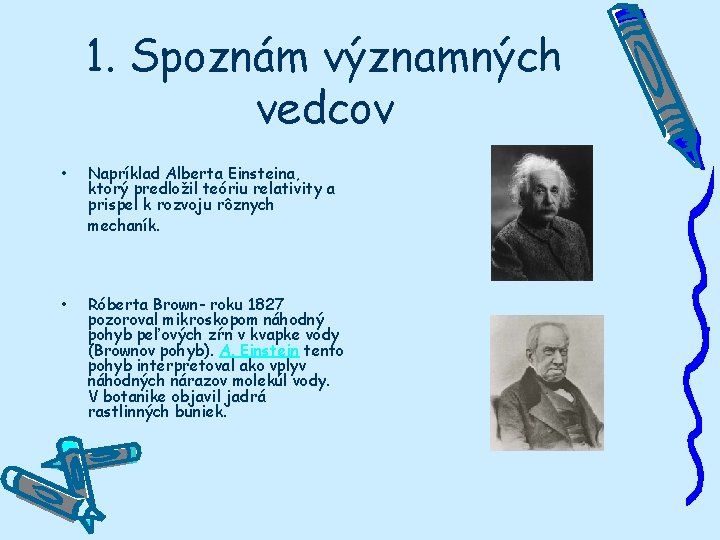 1. Spoznám významných vedcov

• Napríklad Alberta Einsteina, ktorý predložil teóriu relativity a prispel k rozvoju rôznych mechaník.

• Róberta Brown- roku 1827 pozoroval mikroskopom náhodný pohyb peľových zŕn v kvapke vody (Brownov pohyb). A. Einstein tento pohyb interpretoval ako vplyv náhodných nárazov molekúl vody. V botanike objavil jadrá rastlinných buniek.